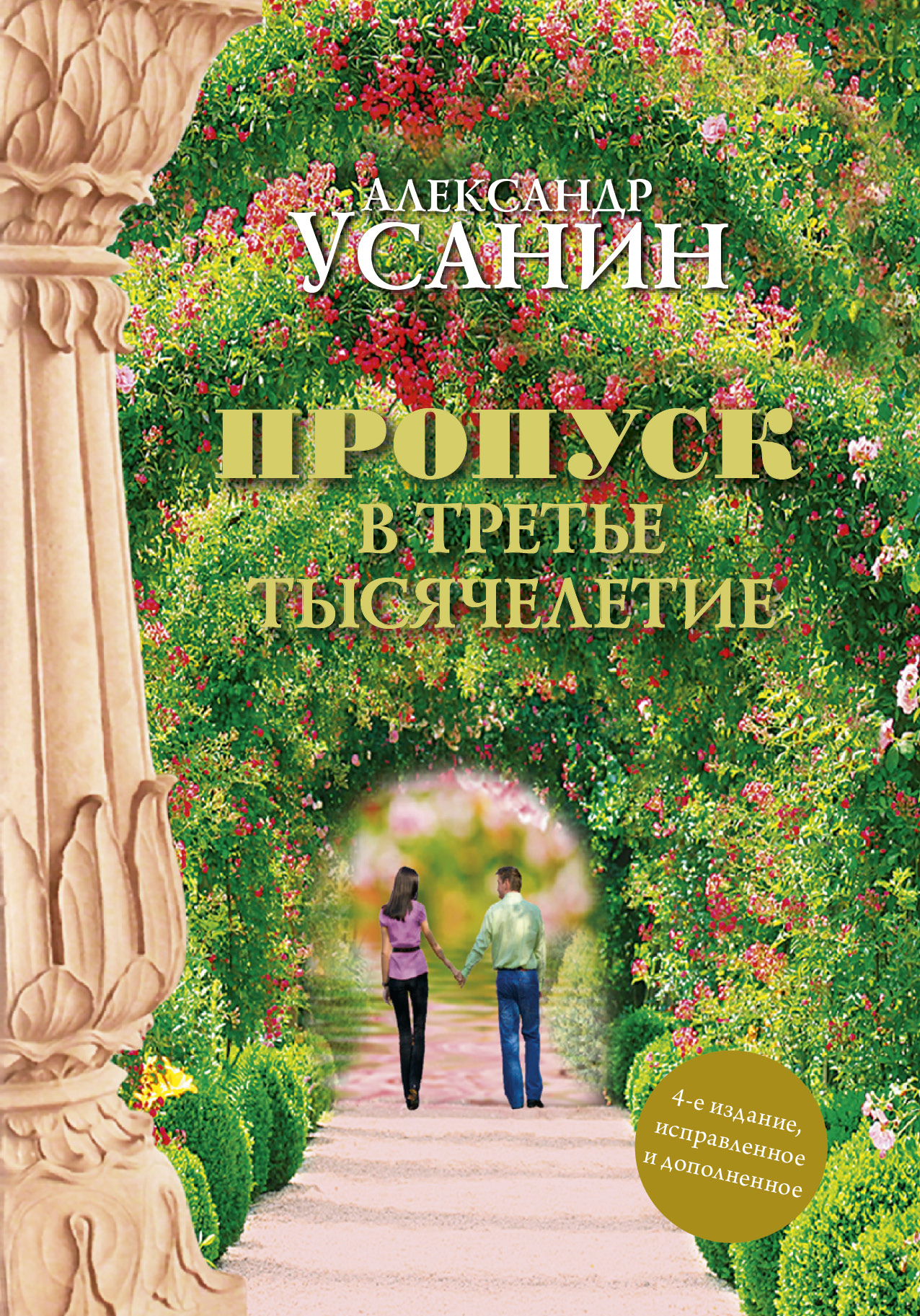 АЛЕКСАНДР
УСАНИН

ПРОПУСК
В ТРЕТЬЕ
ТЫСЯЧЕЛЕТИЕ

4-е издание, исправленное и дополненное